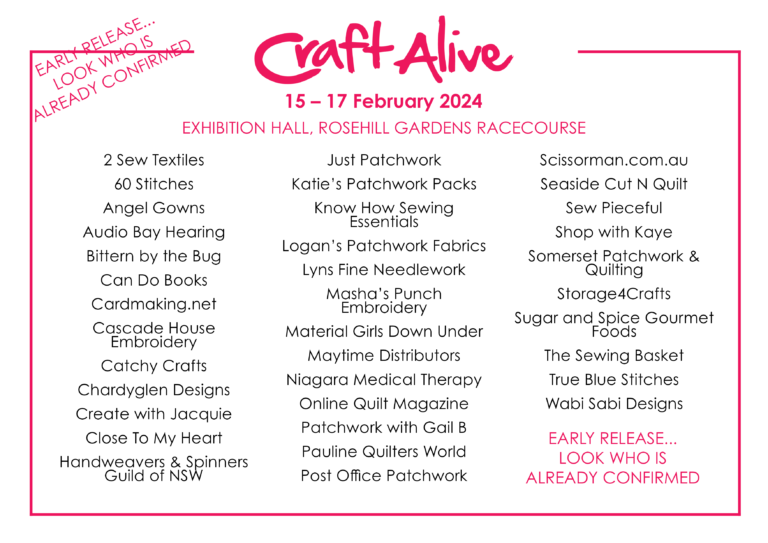 EARLY RELEASE... LOOK WHO IS ALREADY CONFIRMED

Craft Alive

15 – 17 February 2024

EXHIBITION HALL, ROSEHILL GARDENS RACECOURSE

2 Sew Textiles
60 Stitches
Angel Gowns
Audio Bay Hearing
Bittern by the Bug
Can Do Books
Cardmaking.net
Cascade House Embroidery
Catchy Crafts
Chardyglen Designs
Create with Jacquie
Close To My Heart
Handweavers & Spinners Guild of NSW

Just Patchwork
Katie's Patchwork Packs
Know How Sewing Essentials
Logan's Patchwork Fabrics
Lyns Fine Needlework
Masha's Punch Embroidery
Material Girls Down Under
Maytime Distributors
Niagara Medical Therapy
Online Quilt Magazine
Patchwork with Gail B
Pauline Quilters World
Post Office Patchwork

Scissorman.com.au
Seaside Cut N Quilt
Sew Pieceful
Shop with Kaye
Somerset Patchwork & Quilting
Storage4Crafts
Sugar and Spice Gourmet Foods
The Sewing Basket
True Blue Stitches
Wabi Sabi Designs

EARLY RELEASE... LOOK WHO IS ALREADY CONFIRMED